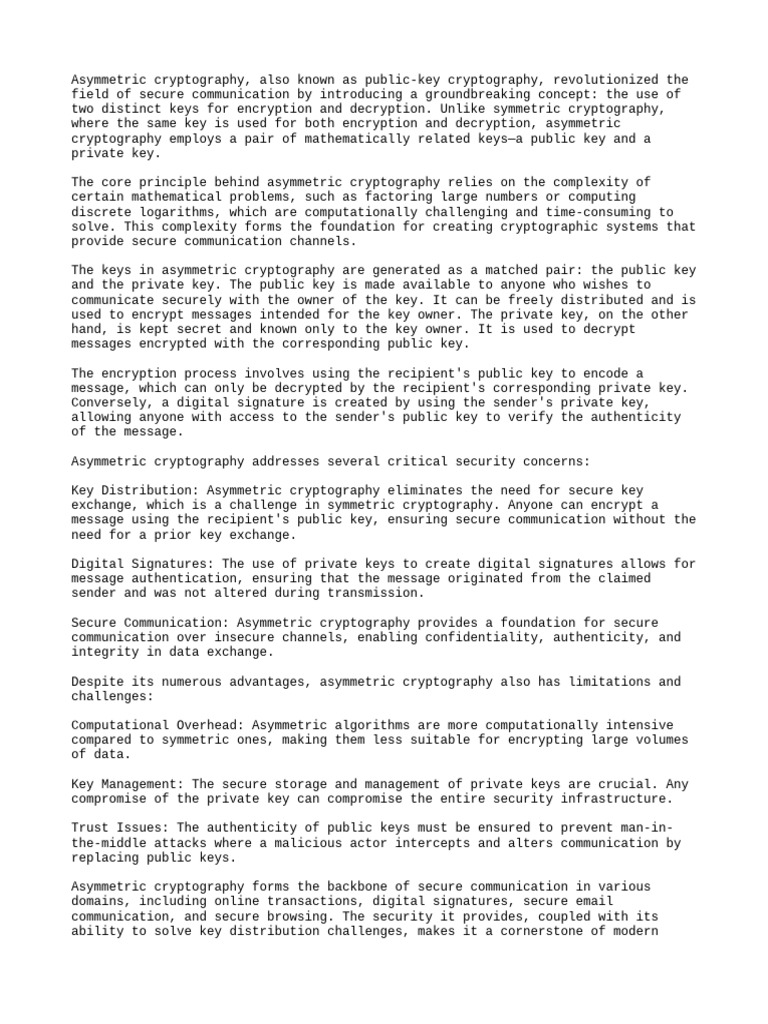 Asymmetric cryptography, also known as public-key cryptography, revolutionized the field of secure communication by introducing a groundbreaking concept: the use of two distinct keys for encryption and decryption. Unlike symmetric cryptography, where the same key is used for both encryption and decryption, asymmetric cryptography employs a pair of mathematically related keys—a public key and a private key.

The core principle behind asymmetric cryptography relies on the complexity of certain mathematical problems, such as factoring large numbers or computing discrete logarithms, which are computationally challenging and time-consuming to solve. This complexity forms the foundation for creating cryptographic systems that provide secure communication channels.

The keys in asymmetric cryptography are generated as a matched pair: the public key and the private key. The public key is made available to anyone who wishes to communicate securely with the owner of the key. It can be freely distributed and is used to encrypt messages intended for the key owner. The private key, on the other hand, is kept secret and known only to the key owner. It is used to decrypt messages encrypted with the corresponding public key.

The encryption process involves using the recipient's public key to encode a message, which can only be decrypted by the recipient's corresponding private key. Conversely, a digital signature is created by using the sender's private key, allowing anyone with access to the sender's public key to verify the authenticity of the message.

Asymmetric cryptography addresses several critical security concerns:

Key Distribution: Asymmetric cryptography eliminates the need for secure key exchange, which is a challenge in symmetric cryptography. Anyone can encrypt a message using the recipient's public key, ensuring secure communication without the need for a prior key exchange.

Digital Signatures: The use of private keys to create digital signatures allows for message authentication, ensuring that the message originated from the claimed sender and was not altered during transmission.

Secure Communication: Asymmetric cryptography provides a foundation for secure communication over insecure channels, enabling confidentiality, authenticity, and integrity in data exchange.

Despite its numerous advantages, asymmetric cryptography also has limitations and challenges:

Computational Overhead: Asymmetric algorithms are more computationally intensive compared to symmetric ones, making them less suitable for encrypting large volumes of data.

Key Management: The secure storage and management of private keys are crucial. Any compromise of the private key can compromise the entire security infrastructure.

Trust Issues: The authenticity of public keys must be ensured to prevent man-in-the-middle attacks where a malicious actor intercepts and alters communication by replacing public keys.

Asymmetric cryptography forms the backbone of secure communication in various domains, including online transactions, digital signatures, secure email communication, and secure browsing. The security it provides, coupled with its ability to solve key distribution challenges, makes it a cornerstone of modern